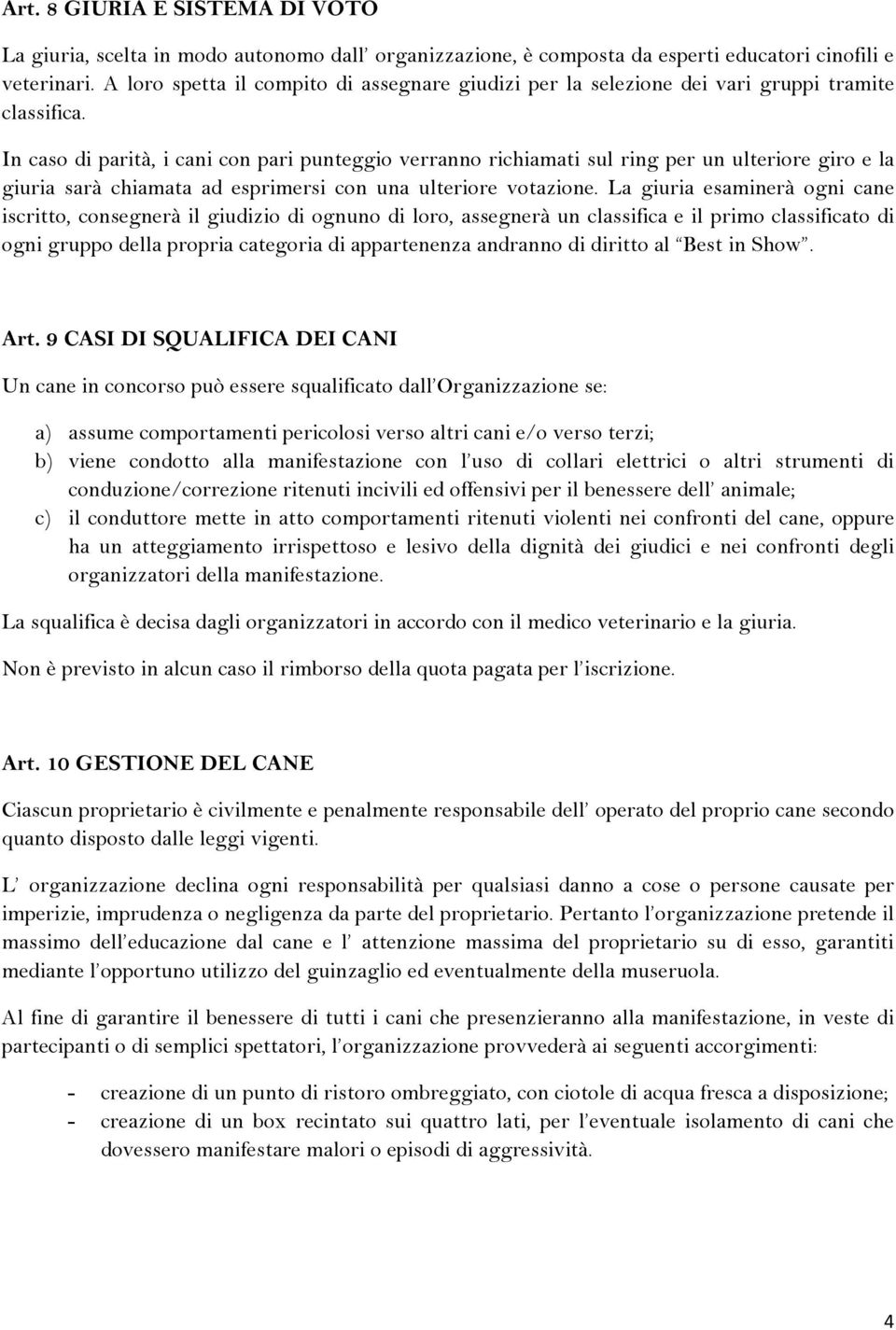 Art. 8 GIURIA E SISTEMA DI VOTO

La giuria, scelta in modo autonomo dall' organizzazione, è composta da esperti educatori cinofili e veterinari. A loro spetta il compito di assegnare giudizi per la selezione dei vari gruppi tramite classifica.

In caso di parità, i cani con pari punteggio verranno richiamati sul ring per un ulteriore giro e la giuria sarà chiamata ad esprimersi con una ulteriore votazione. La giuria esaminerà ogni cane iscritto, consegnerà il giudizio di ognuno di loro, assegnerà un classifica e il primo classificato di ogni gruppo della propria categoria di appartenenza andranno di diritto al "Best in Show".

Art. 9 CASI DI SQUALIFICA DEI CANI

Un cane in concorso può essere squalificato dall'Organizzazione se:

a) assume comportamenti pericolosi verso altri cani e/o verso terzi;
b) viene condotto alla manifestazione con l'uso di collari elettrici o altri strumenti di conduzione/correzione ritenuti incivili ed offensivi per il benessere dell' animale;
c) il conduttore mette in atto comportamenti ritenuti violenti nei confronti del cane, oppure ha un atteggiamento irrispettoso e lesivo della dignità dei giudici e nei confronti degli organizzatori della manifestazione.

La squalifica è decisa dagli organizzatori in accordo con il medico veterinario e la giuria.

Non è previsto in alcun caso il rimborso della quota pagata per l'iscrizione.

Art. 10 GESTIONE DEL CANE

Ciascun proprietario è civilmente e penalmente responsabile dell' operato del proprio cane secondo quanto disposto dalle leggi vigenti.

L' organizzazione declina ogni responsabilità per qualsiasi danno a cose o persone causate per imperizie, imprudenza o negligenza da parte del proprietario. Pertanto l'organizzazione pretende il massimo dell'educazione dal cane e l' attenzione massima del proprietario su di esso, garantiti mediante l'opportuno utilizzo del guinzaglio ed eventualmente della museruola.

Al fine di garantire il benessere di tutti i cani che presenzieranno alla manifestazione, in veste di partecipanti o di semplici spettatori, l'organizzazione provvederà ai seguenti accorgimenti:

- creazione di un punto di ristoro ombreggiato, con ciotole di acqua fresca a disposizione;
- creazione di un box recintato sui quattro lati, per l'eventuale isolamento di cani che dovessero manifestare malori o episodi di aggressività.

4